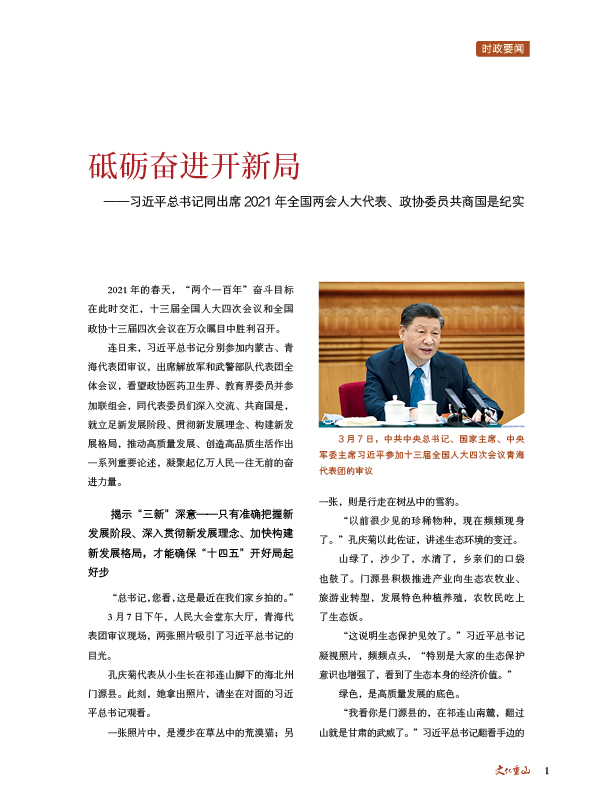 时政要闻

砥砺奋进开新局

——习近平总书记同出席 2021 年全国两会人大代表、政协委员共商国是纪实

2021 年的春天，“两个一百年”奋斗目标在此时交汇，十三届全国人大四次会议和全国政协十三届四次会议在万众瞩目中胜利召开。

连日来，习近平总书记分别参加内蒙古、青海代表团审议，出席解放军和武警部队代表团全体会议，看望政协医药卫生界、教育界委员并参加联组会，同代表委员们深入交流、共商国是，就立足新发展阶段、贯彻新发展理念、构建新发展格局，推动高质量发展、创造高品质生活作出一系列重要论述，凝聚起亿万人民一往无前的奋进力量。

揭示“三新”深意——只有准确把握新发展阶段、深入贯彻新发展理念、加快构建新发展格局，才能确保“十四五”开好局起好步

“总书记，您看，这是最近在我们家乡拍的。”

3 月 7 日下午，人民大会堂东大厅，青海代表团审议现场，两张照片吸引了习近平总书记的目光。

孔庆菊代表从小生长在祁连山脚下的海北州门源县。此刻，她拿出照片，请坐在对面的习近平总书记观看。

一张照片中，是漫步在草丛中的荒漠猫；另

3 月 7 日，中共中央总书记、国家主席、中央军委主席习近平参加十三届全国人大四次会议青海代表团的审议

一张，则是行走在树丛中的雪豹。

“以前很少见的珍稀物种，现在频频现身了。”孔庆菊以此佐证，讲述生态环境的变迁。

山绿了，沙少了，水清了，乡亲们的口袋也鼓了。门源县积极推进产业向生态农牧业、旅游业转型，发展特色种植养殖，农牧民吃上了生态饭。

“这说明生态保护见效了。”习近平总书记凝视照片，频频点头，“特别是大家的生态保护意识也增强了，看到了生态本身的经济价值。”

绿色，是高质量发展的底色。

“我看你是门源县的，在祁连山南麓，翻过山就是甘肃的武威了。”习近平总书记翻看手边的

文化重山 1